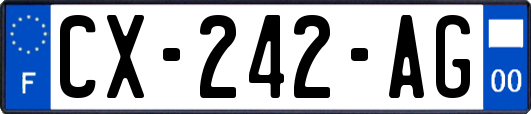 F
CX-242-AG
00